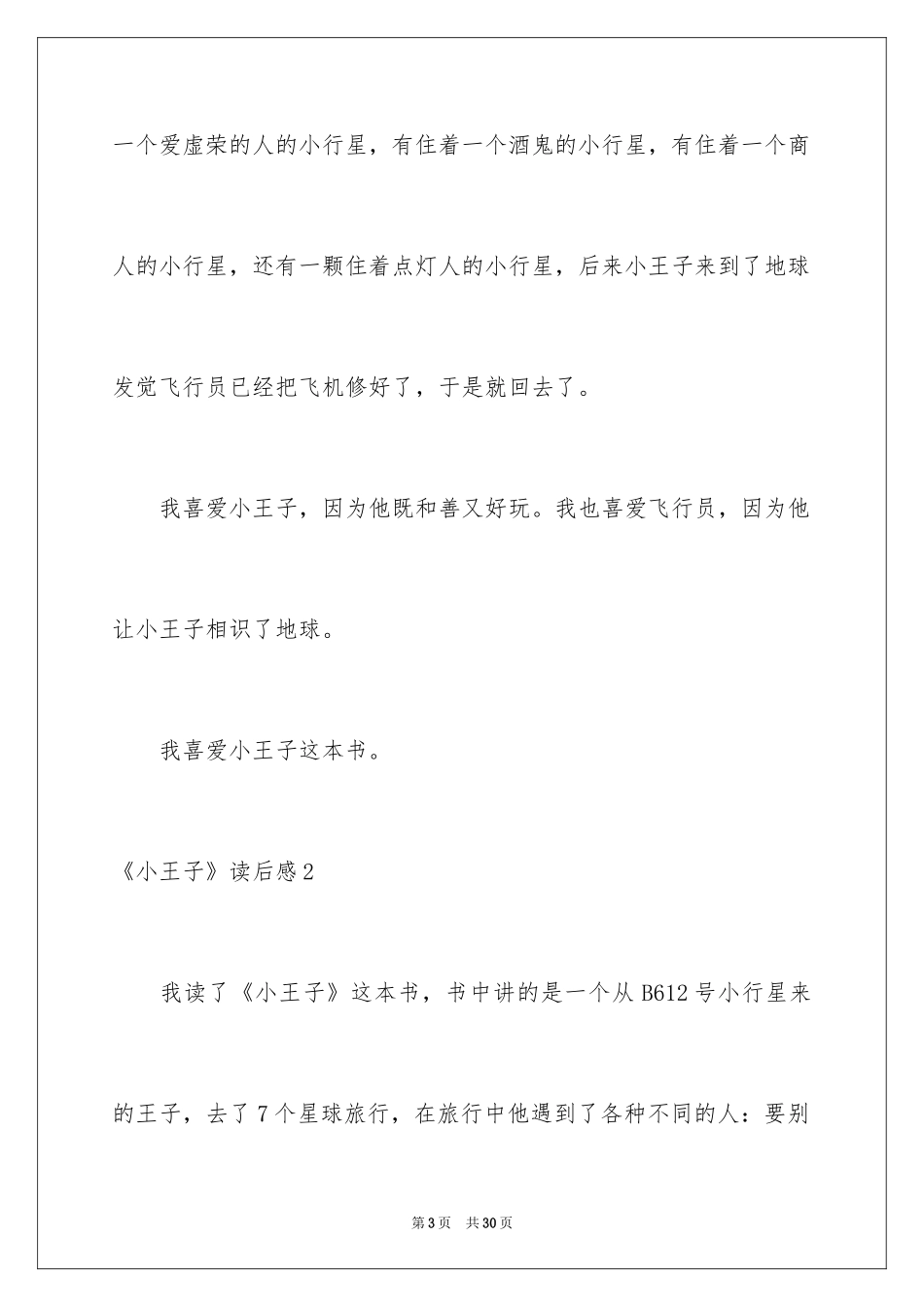 一个爱虚荣的人的小行星，有住着一个酒鬼的小行星，有住着一个商人的小行星，还有一颗住着点灯人的小行星，后来小王子来到了地球发觉飞行员已经把飞机修好了，于是就回去了。

我喜爱小王子，因为他既和善又好玩。我也喜爱飞行员，因为他让小王子相识了地球。

我喜爱小王子这本书。

《小王子》读后感2

我读了《小王子》这本书，书中讲的是一个从B612号小行星来的王子，去了7个星球旅行，在旅行中他遇到了各种不同的人：要别

第3页　共30页